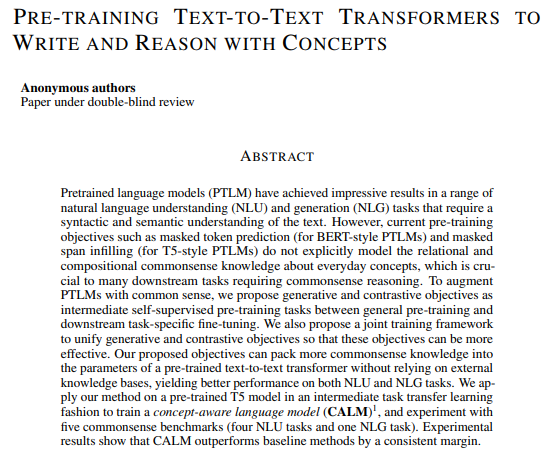 PRE-TRAINING TEXT-TO-TEXT TRANSFORMERS TO WRITE AND REASON WITH CONCEPTS

Anonymous authors
Paper under double-blind review

ABSTRACT

Pretrained language models (PTLM) have achieved impressive results in a range of natural language understanding (NLU) and generation (NLG) tasks that require a syntactic and semantic understanding of the text. However, current pre-training objectives such as masked token prediction (for BERT-style PTLMs) and masked span infilling (for T5-style PTLMs) do not explicitly model the relational and compositional commonsense knowledge about everyday concepts, which is crucial to many downstream tasks requiring commonsense reasoning. To augment PTLMs with common sense, we propose generative and contrastive objectives as intermediate self-supervised pre-training tasks between general pre-training and downstream task-specific fine-tuning. We also propose a joint training framework to unify generative and contrastive objectives so that these objectives can be more effective. Our proposed objectives can pack more commonsense knowledge into the parameters of a pre-trained text-to-text transformer without relying on external knowledge bases, yielding better performance on both NLU and NLG tasks. We apply our method on a pre-trained T5 model in an intermediate task transfer learning fashion to train a concept-aware language model (CALM)$^1$, and experiment with five commonsense benchmarks (four NLU tasks and one NLG task). Experimental results show that CALM outperforms baseline methods by a consistent margin.